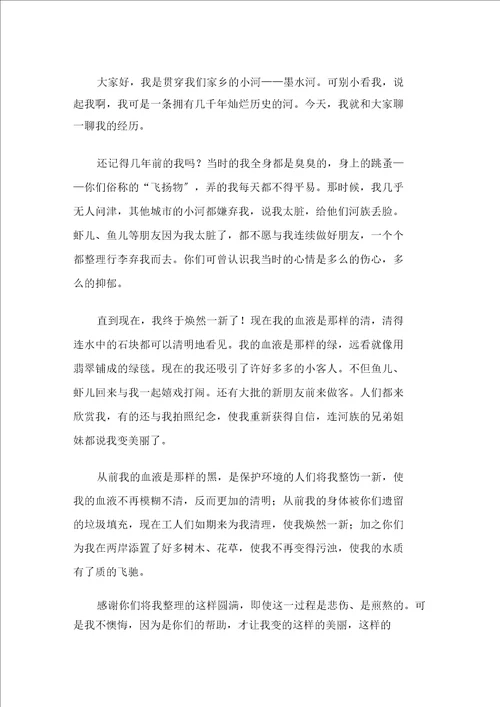 大家好，我是贯穿我们家乡的小河——墨水河。可别小看我，说起我啊，我可是一条拥有几千年灿烂历史的河。今天，我就和大家聊一聊我的经历。

还记得几年前的我吗？当时的我全身都是臭臭的，身上的跳蚤——你们俗称的“飞扬物”，弄的我每天都不得平易。那时候，我几乎无人问津，其他城市的小河都嫌弃我，说我太脏，给他们河族丢脸。虾儿、鱼儿等朋友因为我太脏了，都不愿与我连续做好朋友，一个个都整理行李弃我而去。你们可曾认识我当时的心情是多么的伤心，多么的抑郁。

直到现在，我终于焕然一新了！现在我的血液是那样的清，清得连水中的石块都可以清明地看见。我的血液是那样的绿，远看就像用翡翠铺成的绿毯。现在的我还吸引了许好多多的小客人。不但鱼儿、虾儿回来与我一起嬉戏打闹。还有大批的新朋友前来做客。人们都来欣赏我，有的还与我拍照纪念，使我重新获得自信，连河族的兄弟姐妹都说我变美丽了。

从前我的血液是那样的黑，是保护环境的人们将我整饬一新，使我的血液不再模糊不清，反而更加的清明；从前我的身体被你们遗留的垃圾填充，现在工人们如期来为我清理，使我焕然一新；加之你们为我在两岸添置了好多树木、花草，使我不再变得污浊，使我的水质有了质的飞驰。

感谢你们将我整理的这样圆满，即使这一过程是悲伤、是煎熬的。可是我不懊悔，因为是你们的帮助，才让我变的这样的美丽，这样的